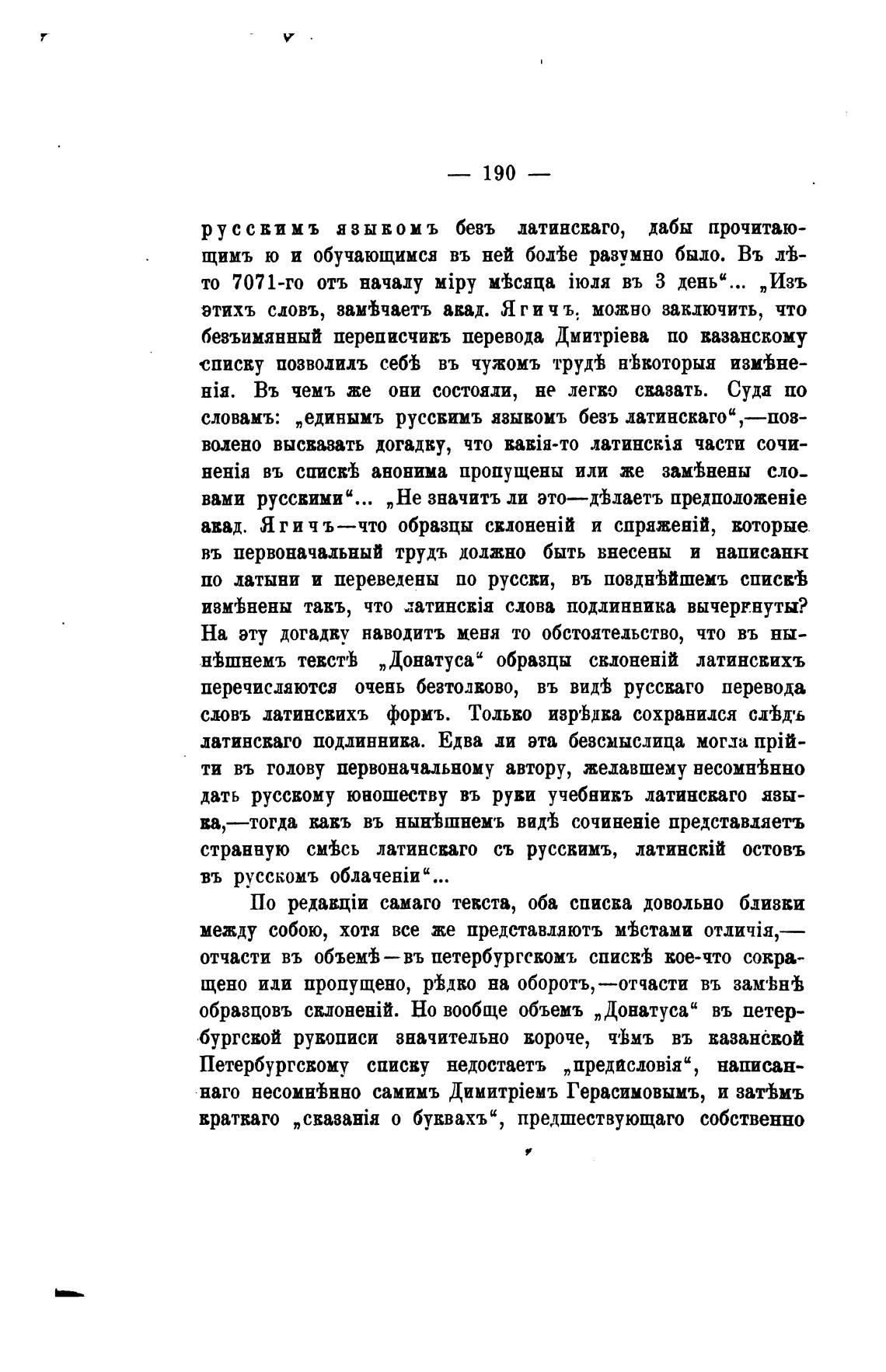 — 190 —

русскимъ языкомъ безъ латинскаго, дабы прочитающимъ ю и обучающимся въ ней болѣе разумно было. Въ лѣто 7071-го отъ началу міру мѣсяца іюля въ 3 день“... „Изъ этихъ словъ, замѣчаетъ акад. Ягичъ, можно заключить, что безъимянный переписчикъ перевода Дмитріева по казанскому списку позволилъ себѣ въ чужомъ трудѣ нѣкоторыя измѣненія. Въ чемъ же они состояли, не легко сказать. Судя по словамъ: „единымъ русскимъ языкомъ безъ латинскаго“,—позволено высказать догадку, что какія-то латинскія части сочиненія въ спискѣ анонима пропущены или же замѣнены словами русскими“... „Не значитъ ли это—дѣлаетъ предположеніе акад. Ягичъ—что образцы склоненій и спряженій, которые въ первоначальный трудъ должно быть внесены и написаны по латыни и переведены по русски, въ позднѣйшемъ спискѣ измѣнены такъ, что латинскія слова подлинника вычеркнуты? На эту догадку наводитъ меня то обстоятельство, что въ нынѣшнемъ текстѣ „Донатуса“ образцы склоненій латинскихъ перечисляются очень безтолково, въ видѣ русскаго перевода словъ латинскихъ формъ. Только изрѣдка сохранился слѣдъ латинскаго подлинника. Едва ли эта безсмыслица могла прійти въ голову первоначальному автору, желавшему несомнѣнно дать русскому юношеству въ руки учебникъ латинскаго языка,—тогда какъ въ нынѣшнемъ видѣ сочиненіе представляетъ странную смѣсь латинскаго съ русскимъ, латинскій остовъ въ русскомъ облаченіи“...

По редакціи самаго текста, оба списка довольно близки между собою, хотя все же представляютъ мѣстами отличія,—отчасти въ объемѣ—въ петербургскомъ спискѣ кое-что сокращено или пропущено, рѣдко на оборотъ,—отчасти въ замѣнѣ образцовъ склоненій. Но вообще объемъ „Донатуса“ въ петербургской рукописи значительно короче, чѣмъ въ казанской Петербургскому списку недостаетъ „предисловія“, написаннаго несомнѣнно самимъ Димитріемъ Герасимовымъ, и затѣмъ краткаго „сказанія о буквахъ“, предшествующаго собственно